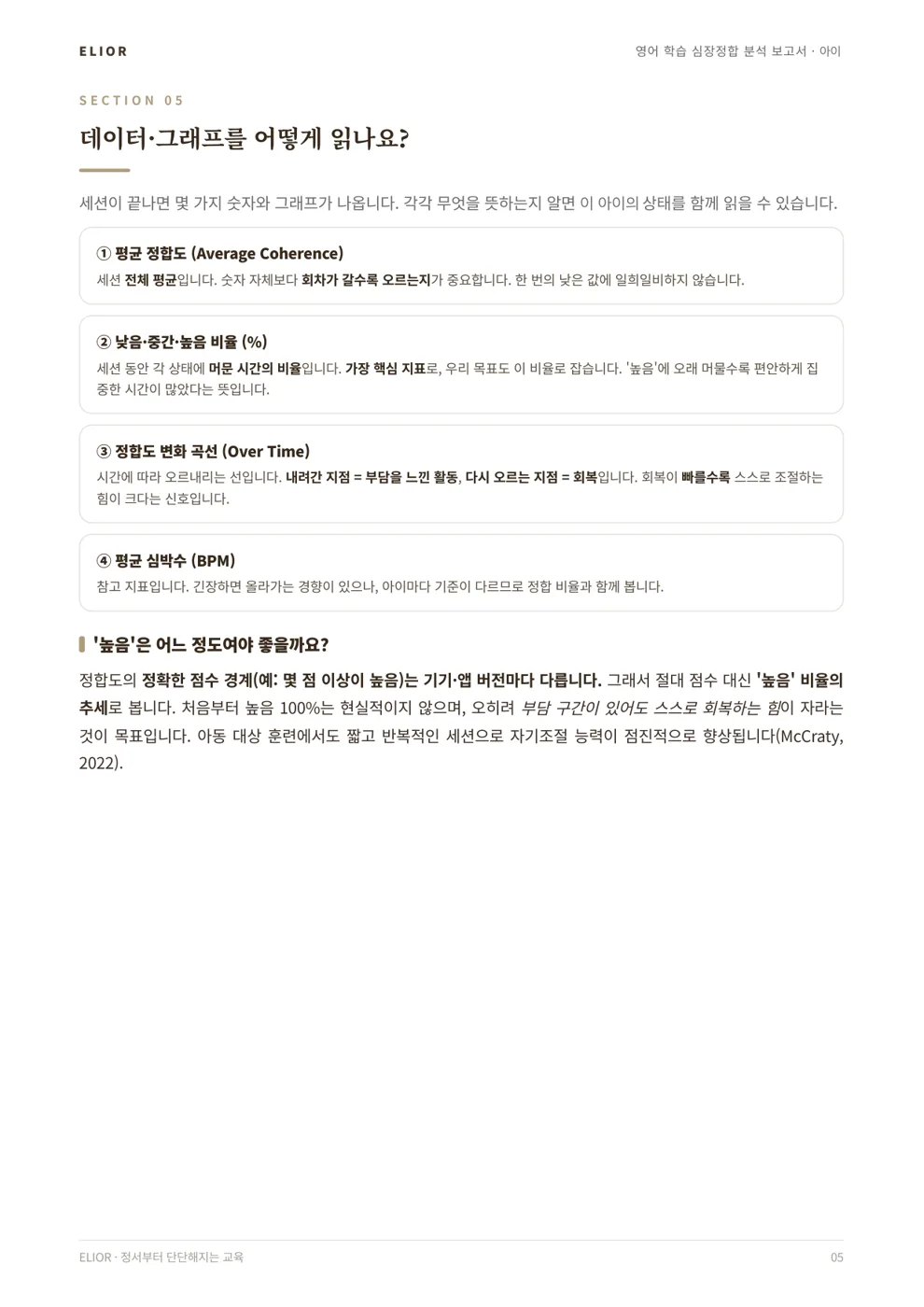 ELIOR

영어 학습 심장정합 분석 보고서 · 아이

SECTION 05

데이터·그래프를 어떻게 읽나요?

세션이 끝나면 몇 가지 숫자와 그래프가 나옵니다. 각각 무엇을 뜻하는지 알면 이 아이의 상태를 함께 읽을 수 있습니다.

① 평균 정합도 (Average Coherence)

세션 전체 평균입니다. 숫자 자체보다 회차가 갈수록 오르는지가 중요합니다. 한 번의 낮은 값에 일희일비하지 않습니다.

② 낮음·중간·높음 비율 (%)

세션 동안 각 상태에 머문 시간의 비율입니다. 가장 핵심 지표로, 우리 목표도 이 비율로 잡습니다. '높음'에 오래 머물수록 편안하게 집중한 시간이 많았다는 뜻입니다.

③ 정합도 변화 곡선 (Over Time)

시간에 따라 오르내리는 선입니다. 내려간 지점 = 부담을 느낀 활동, 다시 오르는 지점 = 회복입니다. 회복이 빠를수록 스스로 조절하는 힘이 크다는 신호입니다.

④ 평균 심박수 (BPM)

참고 지표입니다. 긴장하면 올라가는 경향이 있으나, 아이마다 기준이 다르므로 정합 비율과 함께 봅니다.

'높음'은 어느 정도여야 좋을까요?

정합도의 정확한 점수 경계(예: 몇 점 이상이 높음)는 기기·앱 버전마다 다릅니다. 그래서 절대 점수 대신 '높음' 비율의 추세로 봅니다. 처음부터 높음 100%는 현실적이지 않으며, 오히려 부담 구간이 있어도 스스로 회복하는 힘이 자라는 것이 목표입니다. 아동 대상 훈련에서도 짧고 반복적인 세션으로 자기조절 능력이 점진적으로 향상됩니다(McCraty, 2022).

ELIOR · 정서부터 단단해지는 교육

05